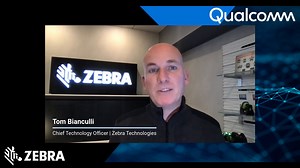 Qualcomm

ZEBRA

Tom Bianculli

Chief Technology Officer | Zebra Technologies

ZEBRA